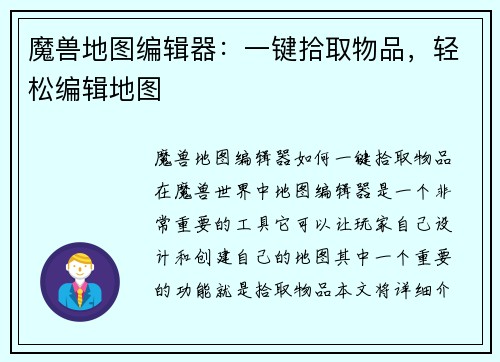 魔兽地图编辑器：一键拾取物品，轻松编辑地图

魔兽地图编辑器如何一键拾取物品在魔兽世界中地图编辑器是一个非常重要的工具它可以让玩家自己设计和创建自己的地图其中一个重要的功能就是拾取物品本文将详细介